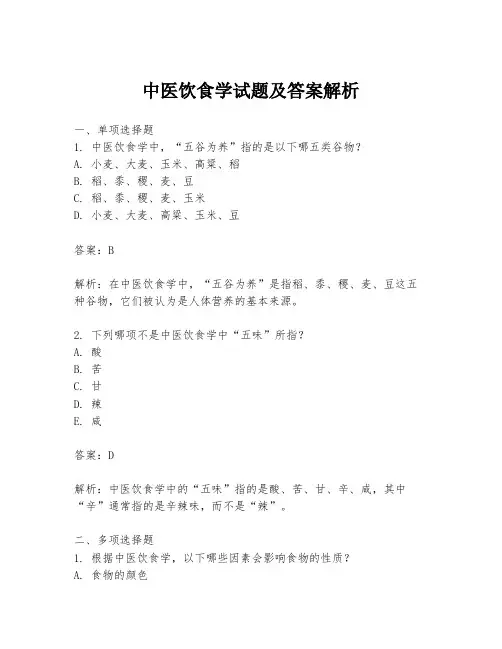 中医饮食学试题及答案解析

一、单项选择题
1. 中医饮食学中，“五谷为养”指的是以下哪五类谷物？
A. 小麦、大麦、玉米、高粱、稻
B. 稻、黍、稷、麦、豆
C. 稻、黍、稷、麦、玉米
D. 小麦、大麦、高粱、玉米、豆

答案：B

解析：在中医饮食学中，“五谷为养”是指稻、黍、稷、麦、豆这五种谷物，它们被认为是人体营养的基本来源。

2. 下列哪项不是中医饮食学中“五味”所指？
A. 酸
B. 苦
C. 甘
D. 辣
E. 咸

答案：D

解析：中医饮食学中的“五味”指的是酸、苦、甘、辛、咸，其中“辛”通常指的是辛辣味，而不是“辣”。

二、多项选择题
1. 根据中医饮食学，以下哪些因素会影响食物的性质？
A. 食物的颜色